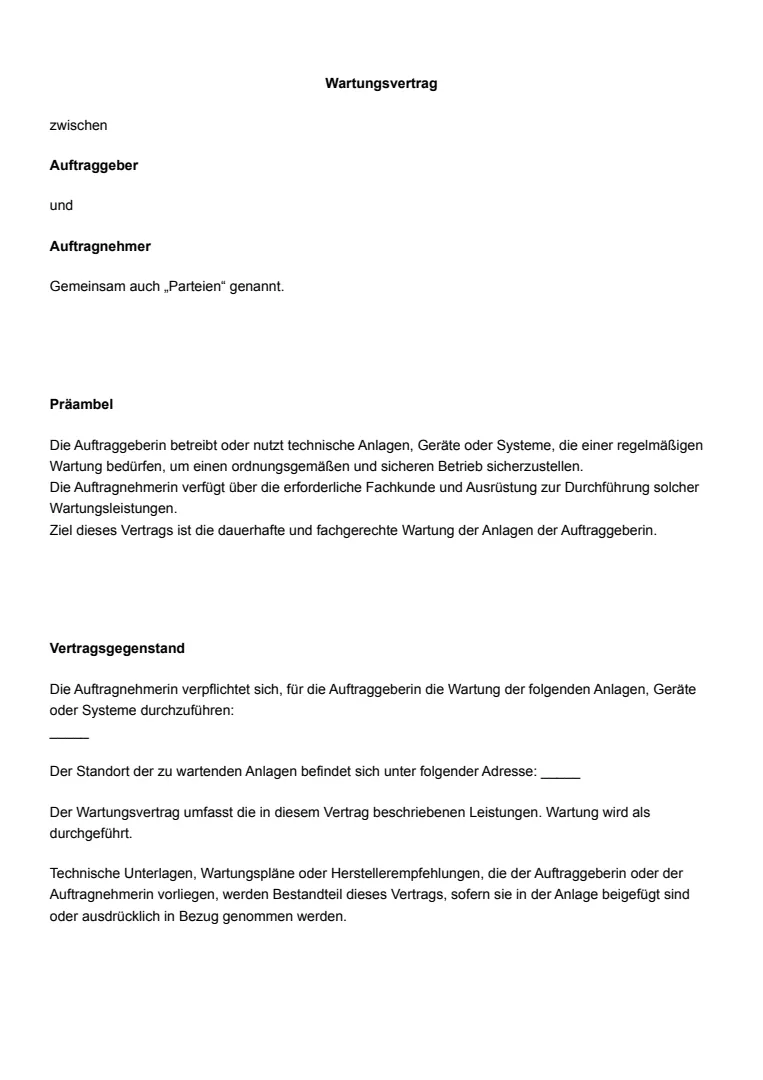 Wartungsvertrag

zwischen

Auftraggeber

und

Auftragnehmer

Gemeinsam auch „Parteien“ genannt.

Präambel

Die Auftraggeberin betreibt oder nutzt technische Anlagen, Geräte oder Systeme, die einer regelmäßigen Wartung bedürfen, um einen ordnungsgemäßen und sicheren Betrieb sicherzustellen.
Die Auftragnehmerin verfügt über die erforderliche Fachkunde und Ausrüstung zur Durchführung solcher Wartungsleistungen.
Ziel dieses Vertrags ist die dauerhafte und fachgerechte Wartung der Anlagen der Auftraggeberin.

Vertragsgegenstand

Die Auftragnehmerin verpflichtet sich, für die Auftraggeberin die Wartung der folgenden Anlagen, Geräte oder Systeme durchzuführen:
____

Der Standort der zu wartenden Anlagen befindet sich unter folgender Adresse: ____

Der Wartungsvertrag umfasst die in diesem Vertrag beschriebenen Leistungen. Wartung wird als durchgeführt.

Technische Unterlagen, Wartungspläne oder Herstellerempfehlungen, die der Auftraggeberin oder der Auftragnehmerin vorliegen, werden Bestandteil dieses Vertrags, sofern sie in der Anlage beigefügt sind oder ausdrücklich in Bezug genommen werden.